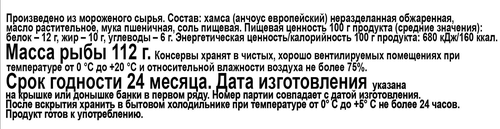 Произведено из мороженого сырья. Состав: хамса (анчоус европейский) неразделанная обжаренная, масло растительное, мука пшеничная, соль пищевая. Пищевая ценность 100 г продукта (средние значения): белок – 12 г, жир – 10 г, углеводы – 6 г. Энергетическая ценность/калорийность 100 г продукта: 680 кДж/160 ккал.

Масса рыбы 112 г. Консервы хранят в чистых, хорошо вентилируемых помещениях при температуре от 0 °С до +20 °С и относительной влажности воздуха не более 75%.

Срок годности 24 месяца. Дата изготовления указана на крышке или донышке банки в первом ряду. Номер партии совпадает с датой изготовления.
После вскрытия хранить в бытовом холодильнике при температуре от 0° С до +5° С не более 24 часов.
Продукт готов к употреблению.